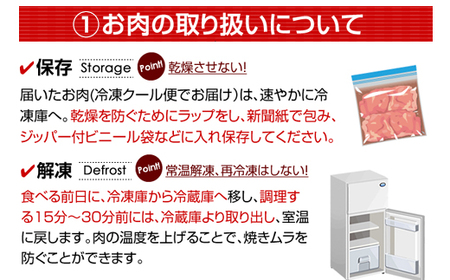 ①お肉の取り扱いについて

✔保存 Storage Point! 乾燥させない!

届いたお肉(冷凍クール便でお届け)は、速やかに冷凍庫へ。乾燥を防ぐためにラップをし、新聞紙で包み、ジッパー付ビニール袋などに入れ保存してください。

✔解凍 Defrost Point! 常温解凍、再冷凍はしない!

食べる前日に、冷凍庫から冷蔵庫へ移し、調理する15分～30分前には、冷蔵庫より取り出し、室温に戻します。肉の温度を上げることで、焼きムラを防ぐことができます。